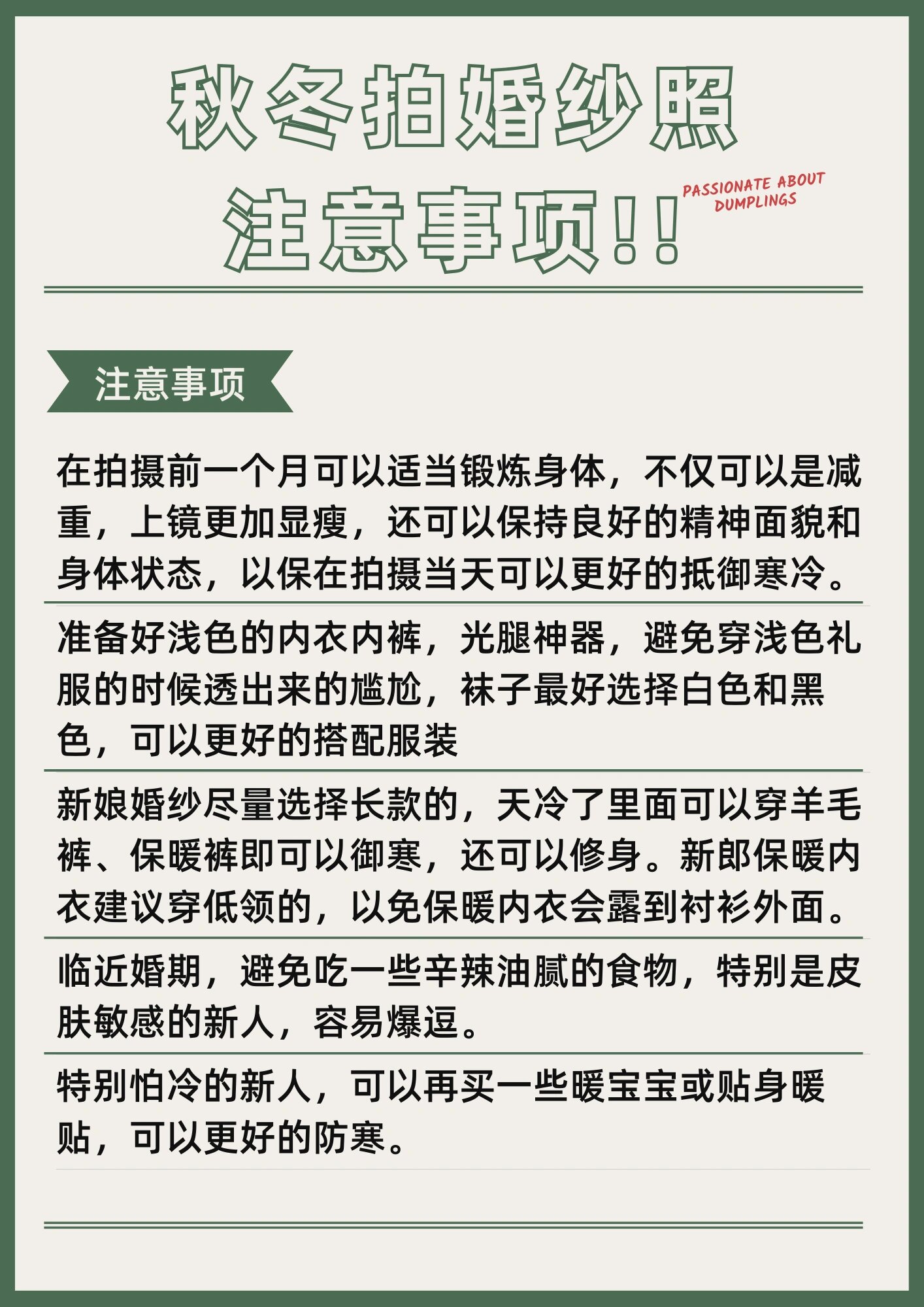 秋冬拍婚纱照
注意事项!!

PASSIONATE ABOUT DUMPLINGS

注意事项

在拍摄前一个月可以适当锻炼身体，不仅可以是减重，上镜更加显瘦，还可以保持良好的精神面貌和身体状态，以保在拍摄当天可以更好的抵御寒冷。

准备好浅色的内衣内裤，光腿神器，避免穿浅色礼服的时候透出来的尴尬，袜子最好选择白色和黑色，可以更好的搭配服装

新娘婚纱尽量选择长款的，天冷了里面可以穿羊毛裤、保暖裤即可以御寒，还可以修身。新郎保暖内衣建议穿低领的，以免保暖内衣会露到衬衫外面。

临近婚期，避免吃一些辛辣油腻的食物，特别是皮肤敏感的新人，容易爆逗。

特别怕冷的新人，可以再买一些暖宝宝或贴身暖贴，可以更好的防寒。